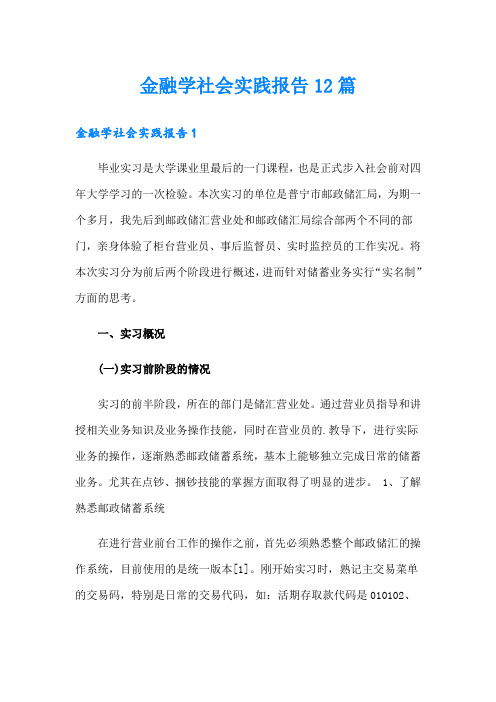 金融学社会实践报告12篇

金融学社会实践报告1

毕业实习是大学课业里最后的一门课程，也是正式步入社会前对四年大学学习的一次检验。本次实习的单位是普宁市邮政储汇局，为期一个多月，我先后到邮政储汇营业处和邮政储汇局综合部两个不同的部门，亲身体验了柜台营业员、事后监督员、实时监控员的工作实况。将本次实习分为前后两个阶段进行概述，进而针对储蓄业务实行“实名制”方面的思考。

一、实习概况

(一)实习前阶段的情况

实习的前半阶段，所在的部门是储汇营业处。通过营业员指导和讲授相关业务知识及业务操作技能，同时在营业员的.教导下，进行实际业务的操作，逐渐熟悉邮政储蓄系统，基本上能够独立完成日常的储蓄业务。尤其在点钞、捆钞技能的掌握方面取得了明显的进步。 1、了解熟悉邮政储蓄系统

在进行营业前台工作的操作之前，首先必须熟悉整个邮政储汇的操作系统，目前使用的是统一版本[1]。刚开始实习时，熟记主交易菜单的交易码，特别是日常的交易代码，如：活期存取款代码是010102、